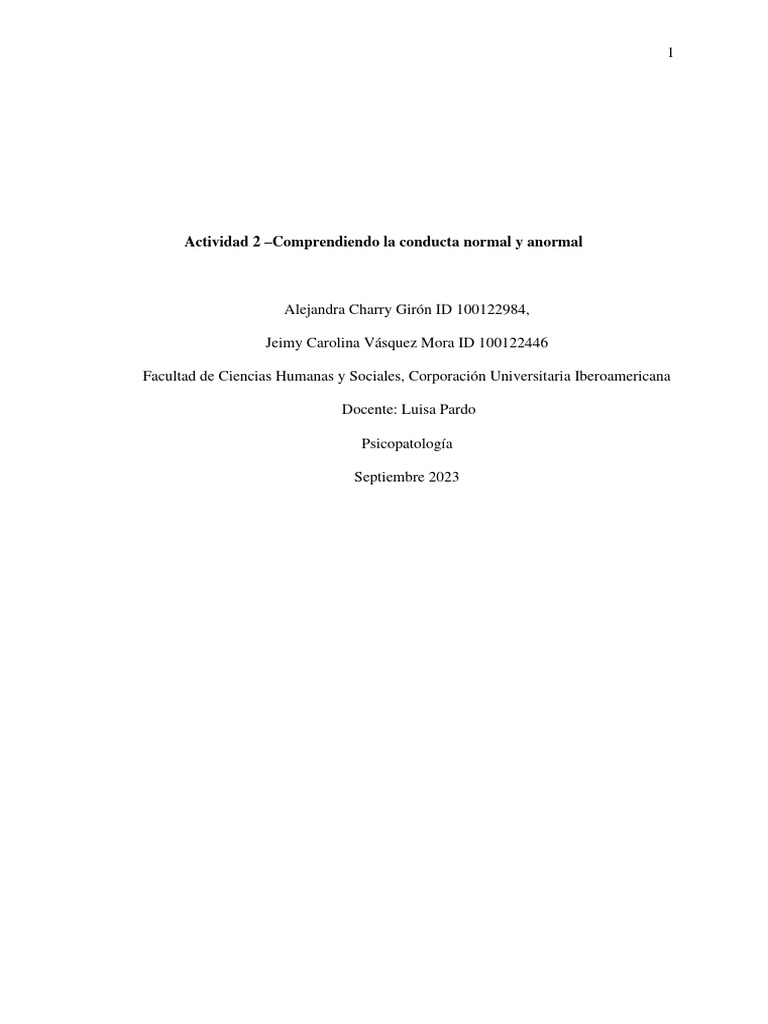 1

Actividad 2 –Comprendiendo la conducta normal y anormal

Alejandra Charry Girón ID 100122984,

Jeimy Carolina Vásquez Mora ID 100122446

Facultad de Ciencias Humanas y Sociales, Corporación Universitaria Iberoamericana

Docente: Luisa Pardo

Psicopatología

Septiembre 2023